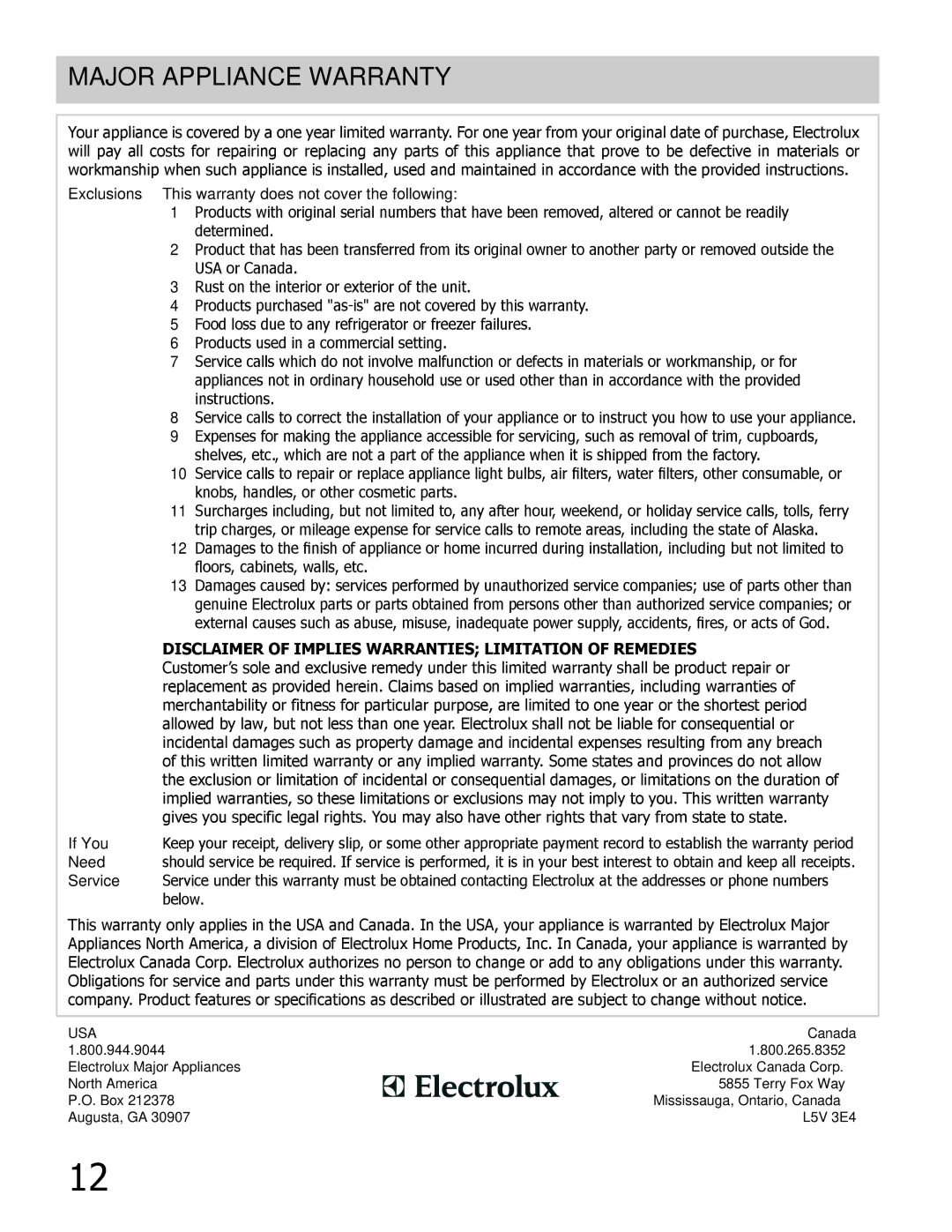 MAJOR APPLIANCE WARRANTY

Your appliance is covered by a one year limited warranty. For one year from your original date of purchase, Electrolux will pay all costs for repairing or replacing any parts of this appliance that prove to be defective in materials or workmanship when such appliance is installed, used and maintained in accordance with the provided instructions.

Exclusions This warranty does not cover the following:

1 Products with original serial numbers that have been removed, altered or cannot be readily determined.
2 Product that has been transferred from its original owner to another party or removed outside the USA or Canada.
3 Rust on the interior or exterior of the unit.
4 Products purchased "as-is" are not covered by this warranty.
5 Food loss due to any refrigerator or freezer failures.
6 Products used in a commercial setting.
7 Service calls which do not involve malfunction or defects in materials or workmanship, or for appliances not in ordinary household use or used other than in accordance with the provided instructions.
8 Service calls to correct the installation of your appliance or to instruct you how to use your appliance.
9 Expenses for making the appliance accessible for servicing, such as removal of trim, cupboards, shelves, etc., which are not a part of the appliance when it is shipped from the factory.
10 Service calls to repair or replace appliance light bulbs, air filters, water filters, other consumable, or knobs, handles, or other cosmetic parts.
11 Surcharges including, but not limited to, any after hour, weekend, or holiday service calls, tolls, ferry trip charges, or mileage expense for service calls to remote areas, including the state of Alaska.
12 Damages to the finish of appliance or home incurred during installation, including but not limited to floors, cabinets, walls, etc.
13 Damages caused by: services performed by unauthorized service companies; use of parts other than genuine Electrolux parts or parts obtained from persons other than authorized service companies; or external causes such as abuse, misuse, inadequate power supply, accidents, fires, or acts of God.

DISCLAIMER OF IMPLIES WARRANTIES; LIMITATION OF REMEDIES
Customer's sole and exclusive remedy under this limited warranty shall be product repair or replacement as provided herein. Claims based on implied warranties, including warranties of merchantability or fitness for particular purpose, are limited to one year or the shortest period allowed by law, but not less than one year. Electrolux shall not be liable for consequential or incidental damages such as property damage and incidental expenses resulting from any breach of this written limited warranty or any implied warranty. Some states and provinces do not allow the exclusion or limitation of incidental or consequential damages, or limitations on the duration of implied warranties, so these limitations or exclusions may not imply to you. This written warranty gives you specific legal rights. You may also have other rights that vary from state to state.

If You Need Service Keep your receipt, delivery slip, or some other appropriate payment record to establish the warranty period should service be required. If service is performed, it is in your best interest to obtain and keep all receipts. Service under this warranty must be obtained contacting Electrolux at the addresses or phone numbers below.

This warranty only applies in the USA and Canada. In the USA, your appliance is warranted by Electrolux Major Appliances North America, a division of Electrolux Home Products, Inc. In Canada, your appliance is warranted by Electrolux Canada Corp. Electrolux authorizes no person to change or add to any obligations under this warranty. Obligations for service and parts under this warranty must be performed by Electrolux or an authorized service company. Product features or specifications as described or illustrated are subject to change without notice.

USA
1.800.944.9044
Electrolux Major Appliances
North America
P.O. Box 212378
Augusta, GA 30907

Electrolux

Canada
1.800.265.8352
Electrolux Canada Corp.
5855 Terry Fox Way
Mississauga, Ontario, Canada
L5V 3E4

12